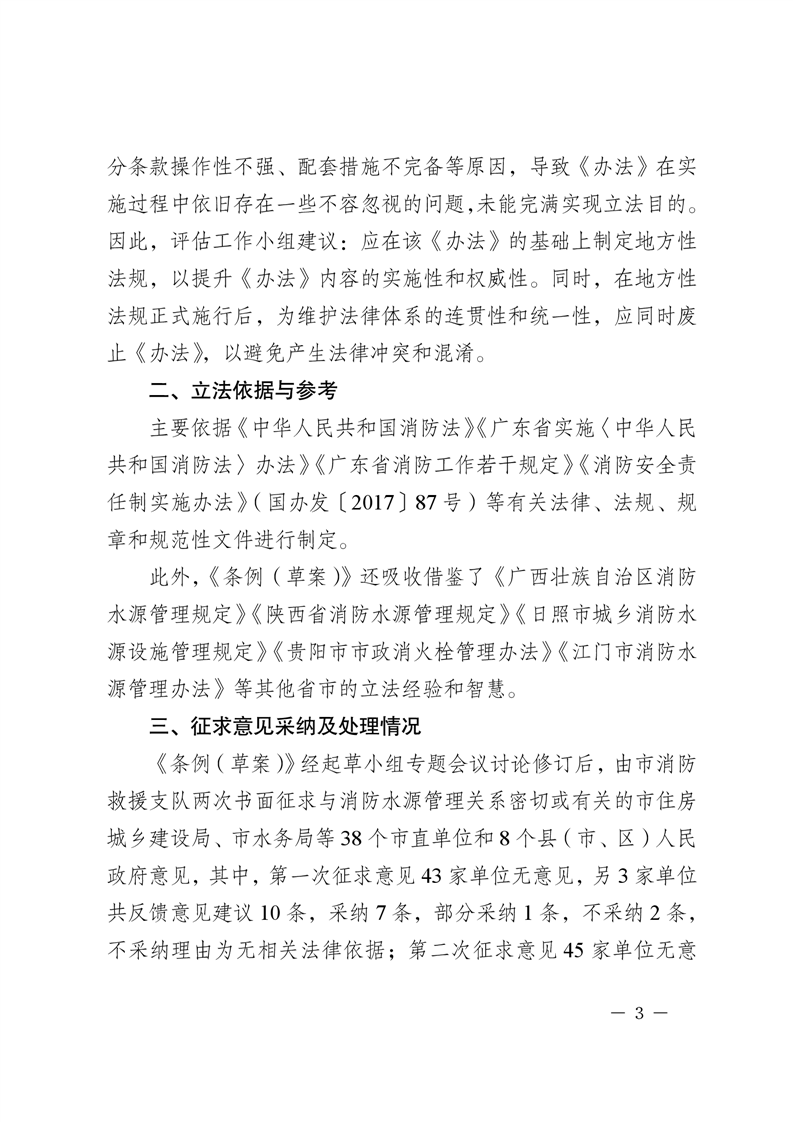 分条款操作性不强、配套措施不完备等原因，导致《办法》在实施过程中依旧存在一些不容忽视的问题，未能完满实现立法目的。因此，评估工作小组建议：应在该《办法》的基础上制定地方性法规，以提升《办法》内容的实施性和权威性。同时，在地方性法规正式施行后，为维护法律体系的连贯性和统一性，应同时废止《办法》，以避免产生法律冲突和混淆。

二、立法依据与参考

主要依据《中华人民共和国消防法》《广东省实施〈中华人民共和国消防法〉办法》《广东省消防工作若干规定》《消防安全责任制实施办法》（国办发〔2017〕87号）等有关法律、法规、规章和规范性文件进行制定。

此外，《条例（草案）》还吸收借鉴了《广西壮族自治区消防水源管理规定》《陕西省消防水源管理规定》《日照市城乡消防水源设施管理规定》《贵阳市市政消火栓管理办法》《江门市消防水源管理办法》等其他省市的立法经验和智慧。

三、征求意见采纳及处理情况

《条例（草案）》经起草小组专题会议讨论修订后，由市消防救援支队两次书面征求与消防水源管理关系密切或有关的市住房城乡建设局、市水务局等38个市直单位和8个县（市、区）人民政府意见，其中，第一次征求意见43家单位无意见，另3家单位共反馈意见建议10条，采纳7条，部分采纳1条，不采纳2条，不采纳理由为无相关法律依据；第二次征求意见45家单位无意

— 3 —